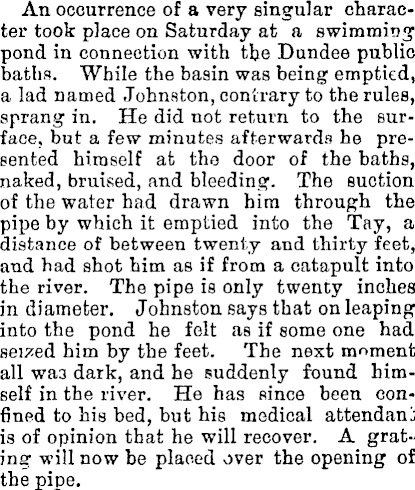 An occurrence of a very singular character took place on Saturday at a swimming pond in connection with the Dundee public baths. While the basin was being emptied, a lad named Johnston, contrary to the rules, sprang in. He did not return to the surface, but a few minutes afterwards he presented himself at the door of the baths, naked, bruised, and bleeding. The suction of the water had drawn him through the pipe by which it emptied into the Tay, a distance of between twenty and thirty feet, and had shot him as if from a catapult into the river. The pipe is only twenty inches in diameter. Johnston says that on leaping into the pond he felt as if some one had seized him by the feet. The next moment all was dark, and he suddenly found himself in the river. He has since been confined to his bed, but his medical attendant is of opinion that he will recover. A grating will now be placed over the opening of the pipe.